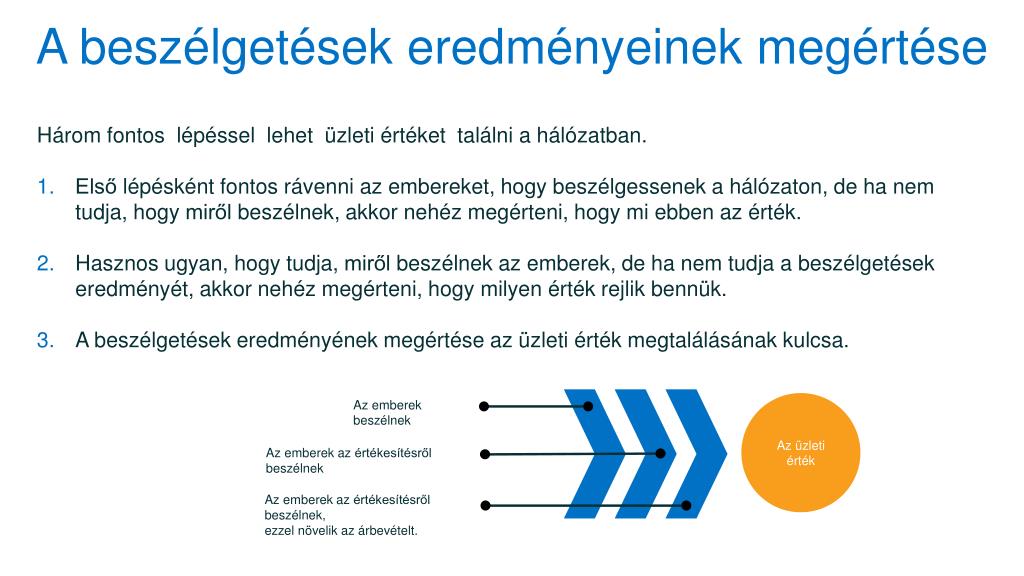 A beszélgetések eredményeinek megértése

Három fontos lépéssel lehet üzleti értéket találni a hálózatban.

1. Első lépésként fontos rávenni az embereket, hogy beszélgessenek a hálózaton, de ha nem tudja, hogy miről beszélnek, akkor nehéz megérteni, hogy mi ebben az érték.

2. Hasznos ugyan, hogy tudja, miről beszélnek az emberek, de ha nem tudja a beszélgetések eredményét, akkor nehéz megérteni, hogy milyen érték rejlik bennük.

3. A beszélgetések eredményének megértése az üzleti érték megtalálásának kulcsa.

Az emberek beszélnek

Az emberek az értékesítésről beszélnek

Az emberek az értékesítésről beszélnek, ezzel növelik az árbevételt.

Az üzleti érték